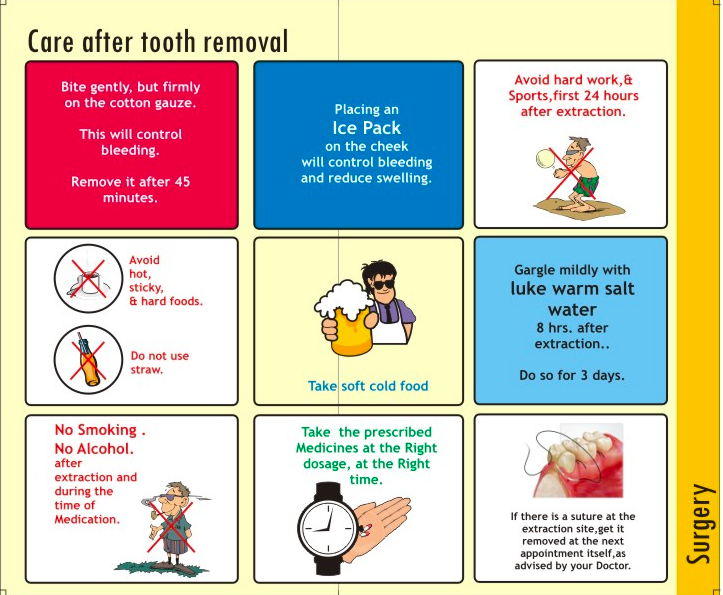 Care after tooth removal

Bite gently, but firmly on the cotton gauze.

This will control bleeding.

Remove it after 45 minutes.

Placing an
Ice Pack
on the cheek will control bleeding and reduce swelling.

Avoid hard work,& Sports,first 24 hours after extraction.

Avoid hot, sticky, & hard foods.

Do not use straw.

Take soft cold food

Gargle mildly with
luke warm salt water
8 hrs. after extraction..

Do so for 3 days.

No Smoking .
No Alcohol.
after extraction and during the time of Medication.

Take the prescribed Medicines at the Right dosage, at the Right time.

If there is a suture at the extraction site,get it removed at the next appointment itself,as advised by your Doctor.

Surgery